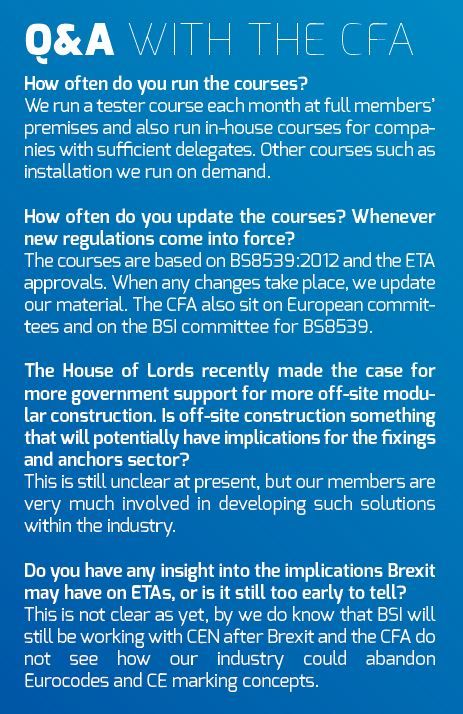 Q&A WITH THE CFA

How often do you run the courses?
We run a tester course each month at full members' premises and also run in-house courses for companies with sufficient delegates. Other courses such as installation we run on demand.

How often do you update the courses? Whenever new regulations come into force?
The courses are based on BS8539:2012 and the ETA approvals. When any changes take place, we update our material. The CFA also sit on European committees and on the BSI committee for BS8539.

The House of Lords recently made the case for more government support for more off-site modular construction. Is off-site construction something that will potentially have implications for the fixings and anchors sector?
This is still unclear at present, but our members are very much involved in developing such solutions within the industry.

Do you have any insight into the implications Brexit may have on ETAs, or is it still too early to tell?
This is not clear as yet, by we do know that BSI will still be working with CEN after Brexit and the CFA do not see how our industry could abandon Eurocodes and CE marking concepts.